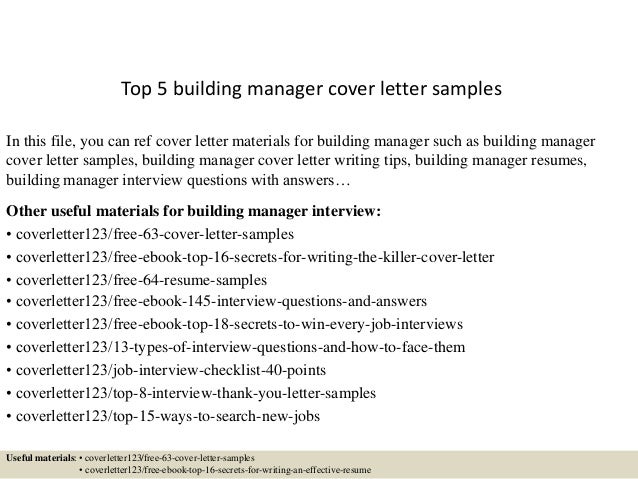 Top 5 building manager cover letter samples

In this file, you can ref cover letter materials for building manager such as building manager cover letter samples, building manager cover letter writing tips, building manager resumes, building manager interview questions with answers…

Other useful materials for building manager interview:
• coverletter123/free-63-cover-letter-samples
• coverletter123/free-ebook-top-16-secrets-for-writing-the-killer-cover-letter
• coverletter123/free-64-resume-samples
• coverletter123/free-ebook-145-interview-questions-and-answers
• coverletter123/free-ebook-top-18-secrets-to-win-every-job-interviews
• coverletter123/13-types-of-interview-questions-and-how-to-face-them
• coverletter123/job-interview-checklist-40-points
• coverletter123/top-8-interview-thank-you-letter-samples
• coverletter123/top-15-ways-to-search-new-jobs

Useful materials: • coverletter123/free-63-cover-letter-samples
• coverletter123/free-ebook-top-16-secrets-for-writing-an-effective-resume